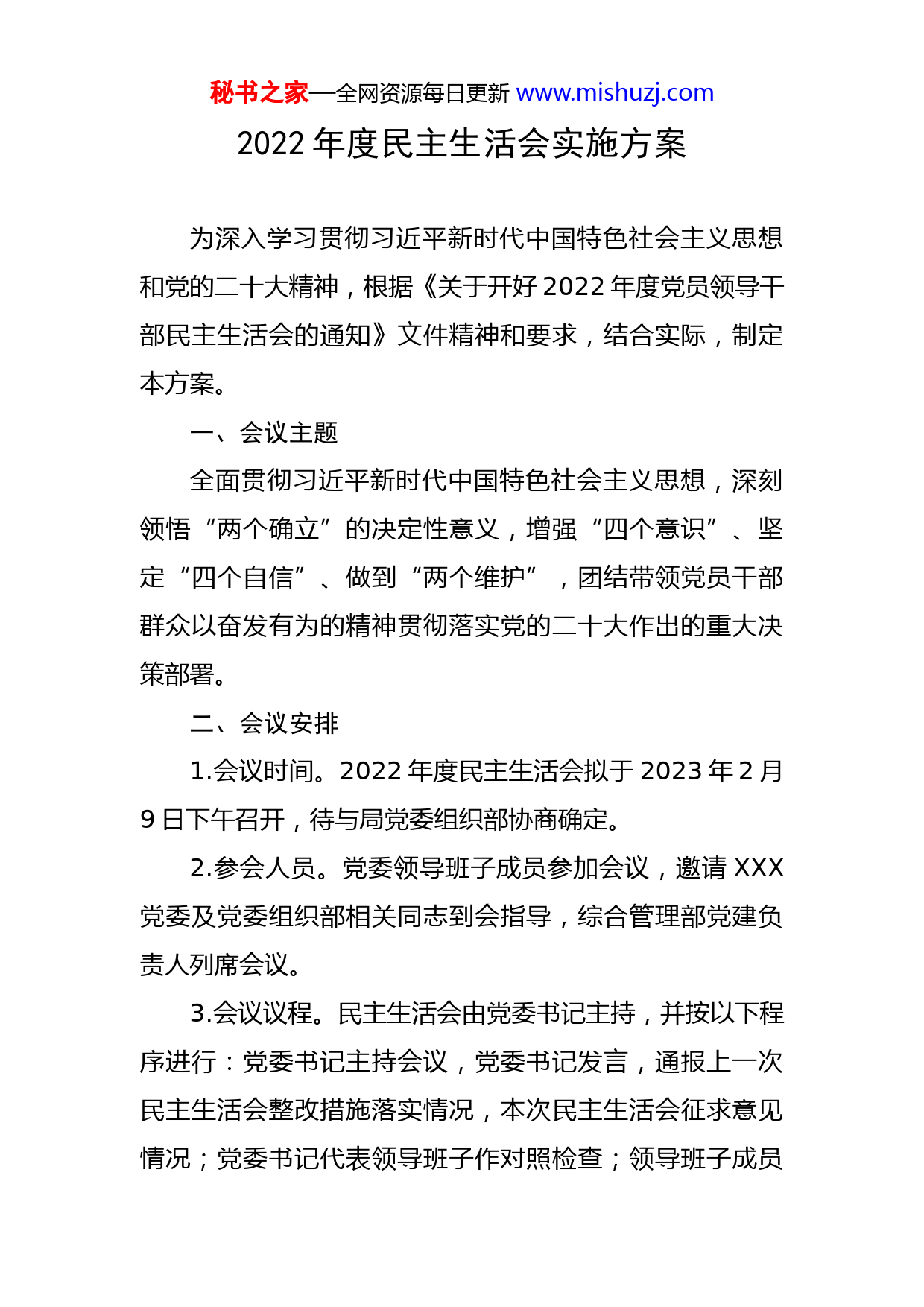 秘书之家—全网资源每日更新 www.mishuzj.com

2022 年度民主生活会实施方案

为深入学习贯彻习近平新时代中国特色社会主义思想和党的二十大精神，根据《关于开好 2022 年度党员领导干部民主生活会的通知》文件精神和要求，结合实际，制定本方案。

一、会议主题

全面贯彻习近平新时代中国特色社会主义思想，深刻领悟“两个确立”的决定性意义，增强“四个意识”、坚定“四个自信”、做到“两个维护”，团结带领党员干部群众以奋发有为的精神贯彻落实党的二十大作出的重大决策部署。

二、会议安排

1.会议时间。2022 年度民主生活会拟于 2023 年 2 月 9 日下午召开，待与局党委组织部协商确定。

2.参会人员。党委领导班子成员参加会议，邀请 XXX 党委及党委组织部相关同志到会指导，综合管理部党建负责人列席会议。

3.会议议程。民主生活会由党委书记主持，并按以下程序进行：党委书记主持会议，党委书记发言，通报上一次民主生活会整改措施落实情况，本次民主生活会征求意见情况；党委书记代表领导班子作对照检查；领导班子成员